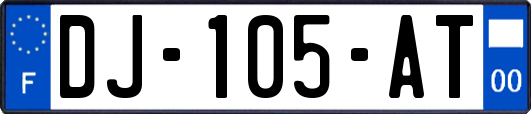 F

DJ-105-AT

00